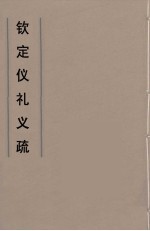 钦定仪礼义疏